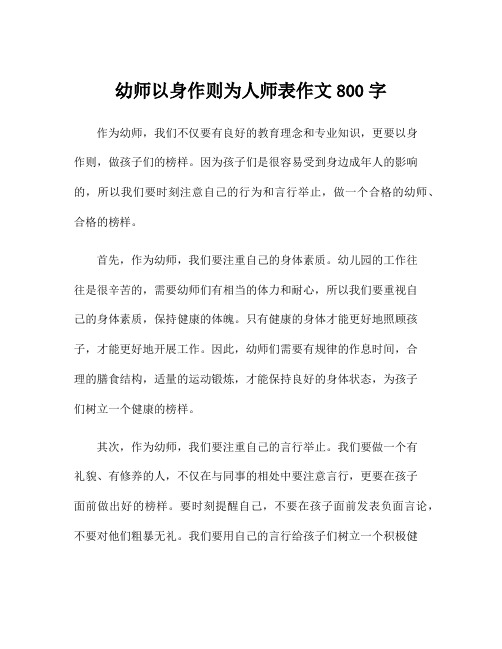 幼师以身作则为人师表作文 800 字

作为幼师，我们不仅要有良好的教育理念和专业知识，更要以身作则，做孩子们的榜样。因为孩子们是很容易受到身边成年人的影响的，所以我们要时刻注意自己的行为和言行举止，做一个合格的幼师、合格的榜样。

首先，作为幼师，我们要注重自己的身体素质。幼儿园的工作往往是很辛苦的，需要幼师们有相当的体力和耐心，所以我们要重视自己的身体素质，保持健康的体魄。只有健康的身体才能更好地照顾孩子，才能更好地开展工作。因此，幼师们需要有规律的作息时间，合理的膳食结构，适量的运动锻炼，才能保持良好的身体状态，为孩子们树立一个健康的榜样。

其次，作为幼师，我们要注重自己的言行举止。我们要做一个有礼貌、有修养的人，不仅在与同事的相处中要注意言行，更要在孩子面前做出好的榜样。要时刻提醒自己，不要在孩子面前发表负面言论，不要对他们粗暴无礼。我们要用自己的言行给孩子们树立一个积极健